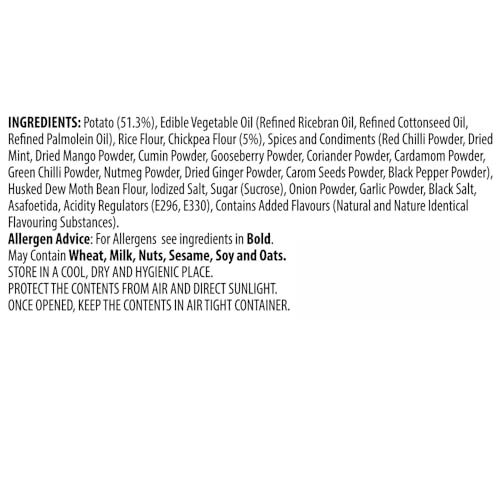 INGREDIENTS: Potato (51.3%), Edible Vegetable Oil (Refined Ricebran Oil, Refined Cottonseed Oil, Refined Palmolein Oil), Rice Flour, Chickpea Flour (5%), Spices and Condiments (Red Chilli Powder, Dried Mint, Dried Mango Powder, Cumin Powder, Gooseberry Powder, Coriander Powder, Cardamom Powder, Green Chilli Powder, Nutmeg Powder, Dried Ginger Powder, Carom Seeds Powder, Black Pepper Powder), Husked Dew Moth Bean Flour, Iodized Salt, Sugar (Sucrose), Onion Powder, Garlic Powder, Black Salt, Asafoetida, Acidity Regulators (E296, E330), Contains Added Flavours (Natural and Nature Identical Flavouring Substances).
Allergen Advice: For Allergens see ingredients in Bold.
May Contain Wheat, Milk, Nuts, Sesame, Soy and Oats.
STORE IN A COOL, DRY AND HYGIENIC PLACE.
PROTECT THE CONTENTS FROM AIR AND DIRECT SUNLIGHT.
ONCE OPENED, KEEP THE CONTENTS IN AIR TIGHT CONTAINER.